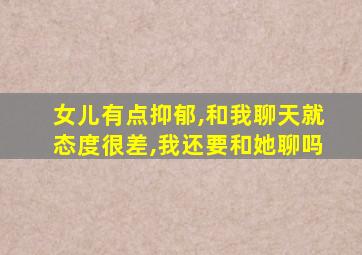 女儿有点抑郁,和我聊天就态度很差,我还要和她聊吗